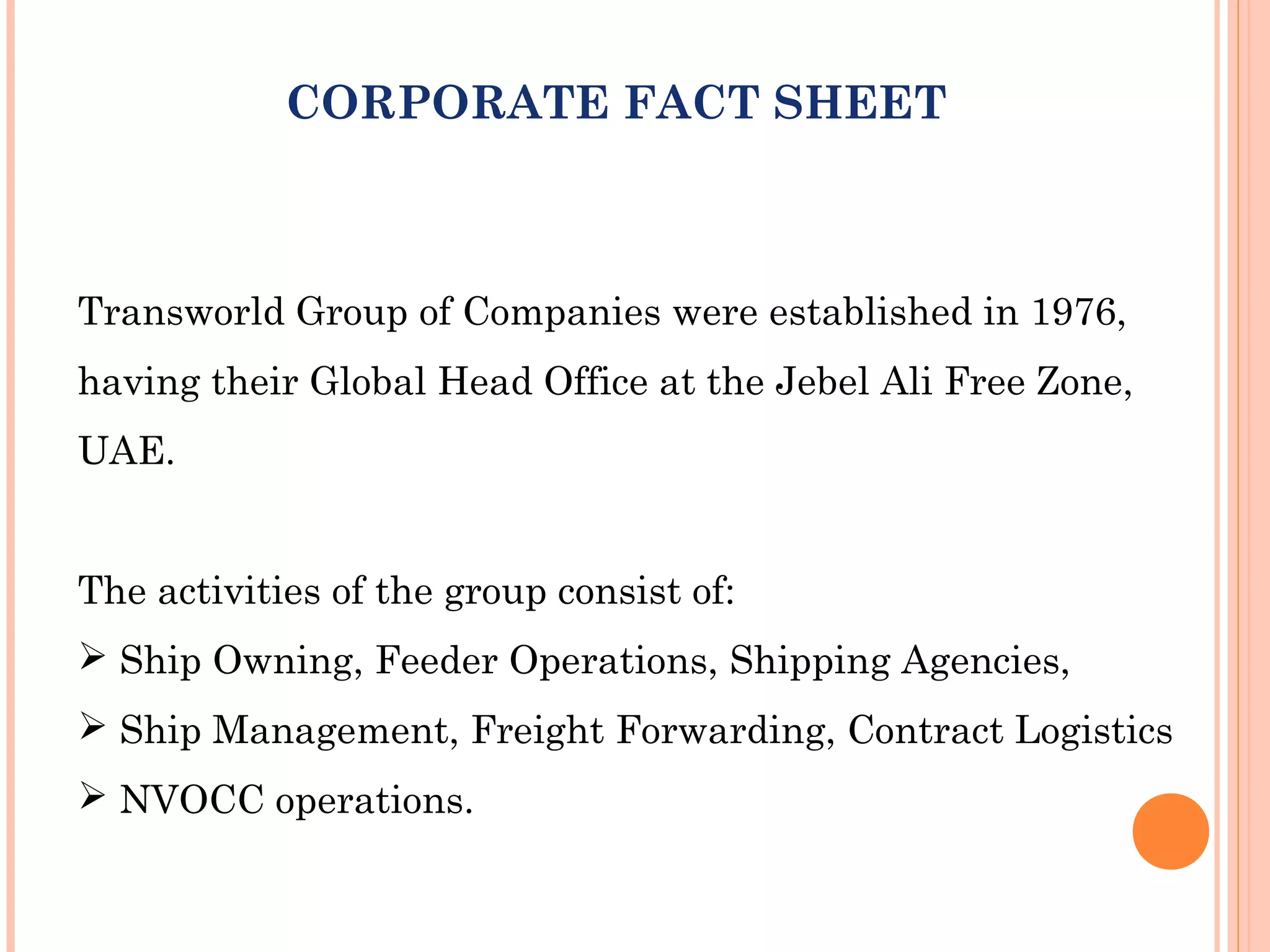 CORPORATE FACT SHEET

Transworld Group of Companies were established in 1976, having their Global Head Office at the Jebel Ali Free Zone, UAE.

The activities of the group consist of:
➢ Ship Owning, Feeder Operations, Shipping Agencies,
➢ Ship Management, Freight Forwarding, Contract Logistics
➢ NVOCC operations.